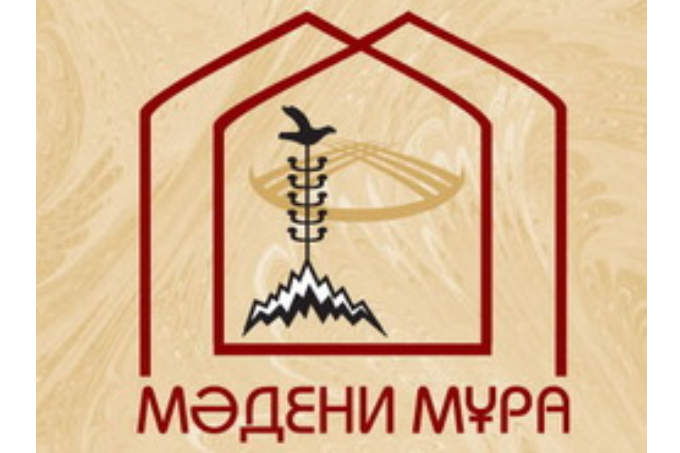 МӘДЕНИ МҰРА